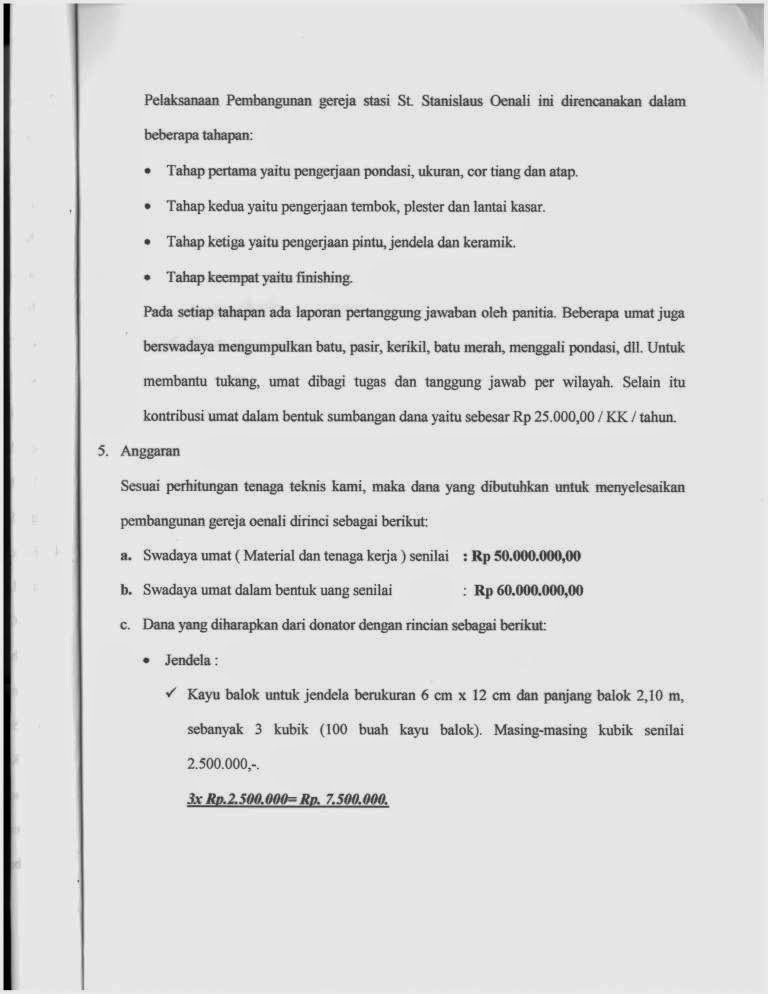 Pelaksanaan Pembangunan gereja stasi St. Stanislaus Oenali ini direncanakan dalam beberapa tahapan:

• Tahap pertama yaitu pengerjaan pondasi, ukuran, cor tiang dan atap.

• Tahap kedua yaitu pengerjaan tembok, plester dan lantai kasar.

• Tahap ketiga yaitu pengerjaan pintu, jendela dan keramik.

• Tahap keempat yaitu finishing.

Pada setiap tahapan ada laporan pertanggung jawaban oleh panitia. Beberapa umat juga berswadaya mengumpulkan batu, pasir, kerikil, batu merah, menggali pondasi, dll. Untuk membantu tukang, umat dibagi tugas dan tanggung jawab per wilayah. Selain itu kontribusi umat dalam bentuk sumbangan dana yaitu sebesar Rp 25.000,00 / KK / tahun.

5. Anggaran

Sesuai perhitungan tenaga teknis kami, maka dana yang dibutuhkan untuk menyelesaikan pembangunan gereja oenali dirinci sebagai berikut:

a. Swadaya umat ( Material dan tenaga kerja ) senilai : Rp 50.000.000,00

b. Swadaya umat dalam bentuk uang senilai : Rp 60.000.000,00

c. Dana yang diharapkan dari donator dengan rincian sebagai berikut:

• Jendela :

✓ Kayu balok untuk jendela berukuran 6 cm x 12 cm dan panjang balok 2,10 m, sebanyak 3 kubik (100 buah kayu balok). Masing-masing kubik senilai 2.500.000,-.

3x Rp.2.500.000= Rp. 7.500.000.